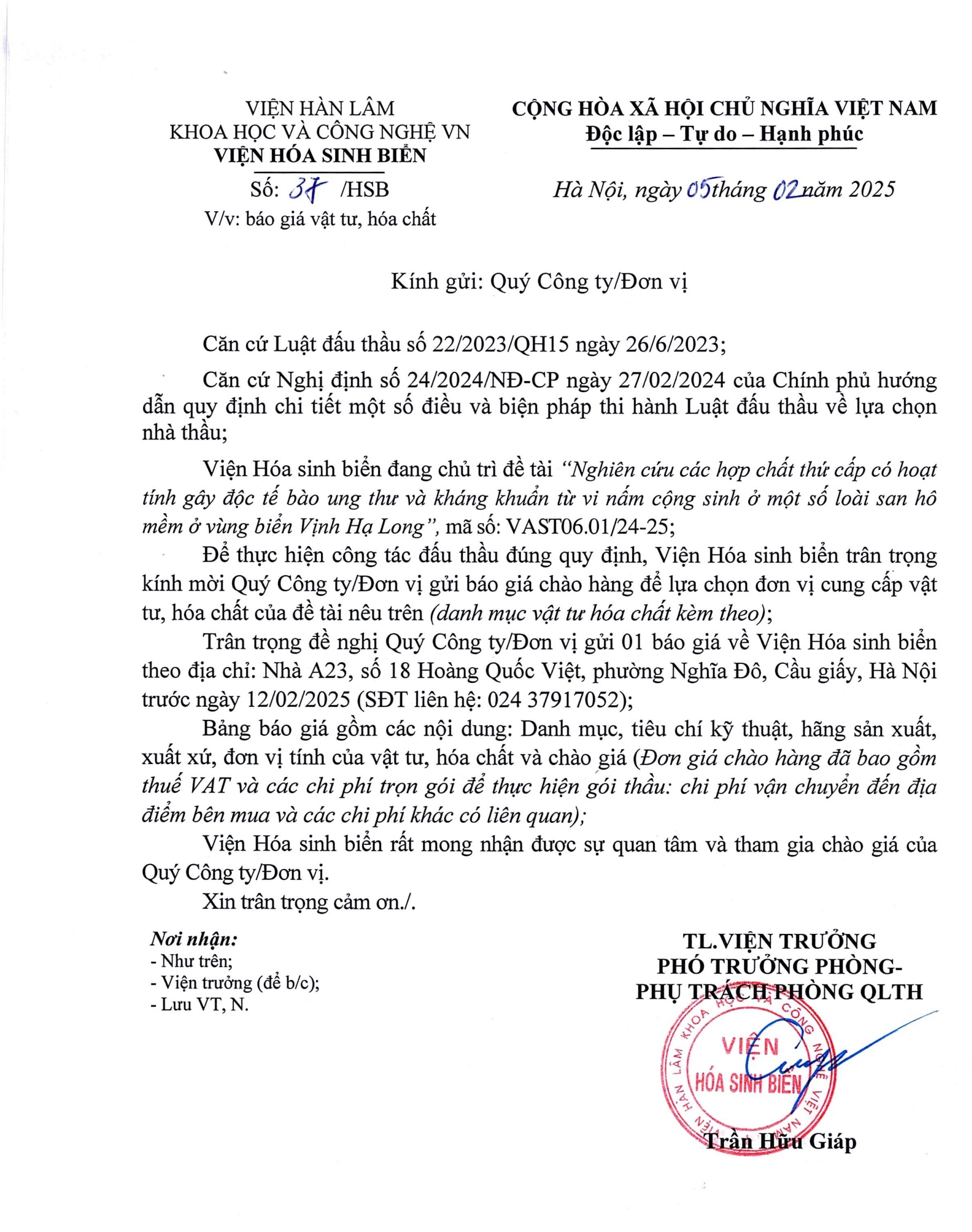 VIỆN HÀN LÂM
KHOA HỌC VÀ CÔNG NGHỆ VN
VIỆN HÓA SINH BIỂN

Số: 37 /HSB
V/v: báo giá vật tư, hóa chất

CỘNG HÒA XÃ HỘI CHỦ NGHĨA VIỆT NAM
Độc lập – Tự do – Hạnh phúc

Hà Nội, ngày 05 tháng 02 năm 2025

Kính gửi: Quý Công ty/Đơn vị

Căn cứ Luật đấu thầu số 22/2023/QH15 ngày 26/6/2023;

Căn cứ Nghị định số 24/2024/NĐ-CP ngày 27/02/2024 của Chính phủ hướng dẫn quy định chi tiết một số điều và biện pháp thi hành Luật đấu thầu về lựa chọn nhà thầu;

Viện Hóa sinh biển đang chủ trì đề tài "Nghiên cứu các hợp chất thứ cấp có hoạt tính gây độc tế bào ung thư và kháng khuẩn từ vi nấm cộng sinh ở một số loài san hô mềm ở vùng biển Vịnh Hạ Long", mã số: VAST06.01/24-25;

Để thực hiện công tác đấu thầu đúng quy định, Viện Hóa sinh biển trân trọng kính mời Quý Công ty/Đơn vị gửi báo giá chào hàng để lựa chọn đơn vị cung cấp vật tư, hóa chất của đề tài nêu trên (danh mục vật tư hóa chất kèm theo);

Trân trọng đề nghị Quý Công ty/Đơn vị gửi 01 báo giá về Viện Hóa sinh biển theo địa chỉ: Nhà A23, số 18 Hoàng Quốc Việt, phường Nghĩa Đô, Cầu giấy, Hà Nội trước ngày 12/02/2025 (SĐT liên hệ: 024 37917052);

Bảng báo giá gồm các nội dung: Danh mục, tiêu chí kỹ thuật, hãng sản xuất, xuất xứ, đơn vị tính của vật tư, hóa chất và chào giá (Đơn giá chào hàng đã bao gồm thuế VAT và các chi phí trọn gói để thực hiện gói thầu: chi phí vận chuyển đến địa điểm bên mua và các chi phí khác có liên quan);

Viện Hóa sinh biển rất mong nhận được sự quan tâm và tham gia chào giá của Quý Công ty/Đơn vị.

Xin trân trọng cảm ơn./.

Nơi nhận:
- Như trên;
- Viện trưởng (để b/c);
- Lưu VT, N.

TL.VIỆN TRƯỞNG
PHÓ TRƯỞNG PHÒNG-
PHỤ TRÁCH PHÒNG QLTH

VIỆN HÀN LÂM KHOA HỌC VÀ CÔNG NGHỆ VIỆT NAM
VIỆN
HÓA SINH BIỂN

Trần Hữu Giáp